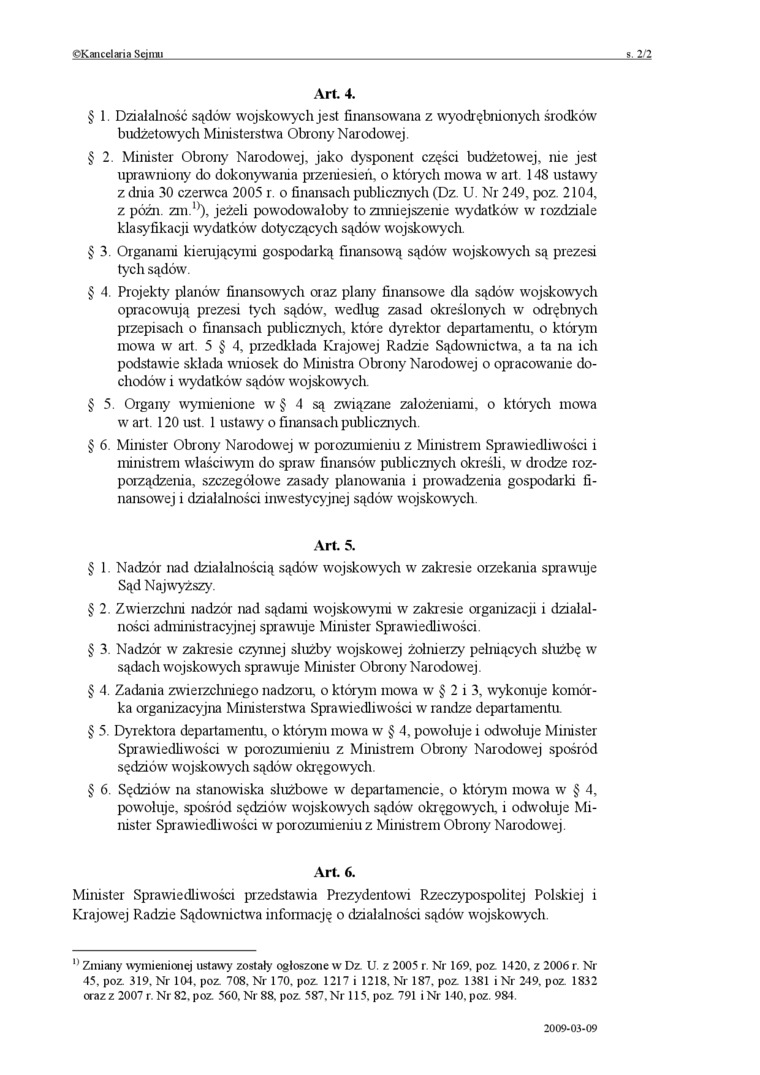 ©Kancelaria Sejmu s. 2/2

Art. 4.

§ 1. Działalność sądów wojskowych jest finansowana z wyodrębnionych środków budżetowych Ministerstwa Obrony Narodowej.

§ 2. Minister Obrony Narodowej, jako dysponent części budżetowej, nie jest uprawniony do dokonywania przeniesień, o których mowa w art. 148 ustawy z dnia 30 czerwca 2005 r. o finansach publicznych (Dz. U. Nr 249, poz. 2104, z późn. zm.$^{1)}$), jeżeli powodowałoby to zmniejszenie wydatków w rozdziale klasyfikacji wydatków dotyczących sądów wojskowych.

§ 3. Organami kierującymi gospodarką finansową sądów wojskowych są prezesi tych sądów.

§ 4. Projekty planów finansowych oraz plany finansowe dla sądów wojskowych opracowują prezesi tych sądów, według zasad określonych w odrębnych przepisach o finansach publicznych, które dyrektor departamentu, o którym mowa w art. 5 § 4, przedkłada Krajowej Radzie Sądownictwa, a ta na ich podstawie składa wniosek do Ministra Obrony Narodowej o opracowanie dochodów i wydatków sądów wojskowych.

§ 5. Organy wymienione w § 4 są związane założeniami, o których mowa w art. 120 ust. 1 ustawy o finansach publicznych.

§ 6. Minister Obrony Narodowej w porozumieniu z Ministrem Sprawiedliwości i ministrem właściwym do spraw finansów publicznych określi, w drodze rozporządzenia, szczegółowe zasady planowania i prowadzenia gospodarki finansowej i działalności inwestycyjnej sądów wojskowych.

Art. 5.

§ 1. Nadzór nad działalnością sądów wojskowych w zakresie orzekania sprawuje Sąd Najwyższy.

§ 2. Zwierzchni nadzór nad sądami wojskowymi w zakresie organizacji i działalności administracyjnej sprawuje Minister Sprawiedliwości.

§ 3. Nadzór w zakresie czynnej służby wojskowej żołnierzy pełniących służbę w sądach wojskowych sprawuje Minister Obrony Narodowej.

§ 4. Zadania zwierzchniego nadzoru, o którym mowa w § 2 i 3, wykonuje komórka organizacyjna Ministerstwa Sprawiedliwości w randze departamentu.

§ 5. Dyrektora departamentu, o którym mowa w § 4, powołuje i odwołuje Minister Sprawiedliwości w porozumieniu z Ministrem Obrony Narodowej spośród sędziów wojskowych sądów okręgowych.

§ 6. Sędziów na stanowiska służbowe w departamencie, o którym mowa w § 4, powołuje, spośród sędziów wojskowych sądów okręgowych, i odwołuje Minister Sprawiedliwości w porozumieniu z Ministrem Obrony Narodowej.

Art. 6.

Minister Sprawiedliwości przedstawia Prezydentowi Rzeczypospolitej Polskiej i Krajowej Radzie Sądownictwa informację o działalności sądów wojskowych.

$^{1)}$ Zmiany wymienionej ustawy zostały ogłoszone w Dz. U. z 2005 r. Nr 169, poz. 1420, z 2006 r. Nr 45, poz. 319, Nr 104, poz. 708, Nr 170, poz. 1217 i 1218, Nr 187, poz. 1381 i Nr 249, poz. 1832 oraz z 2007 r. Nr 82, poz. 560, Nr 88, poz. 587, Nr 115, poz. 791 i Nr 140, poz. 984.

2009-03-09